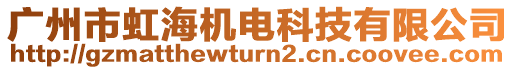 广州市虹海机电科技有限公司
http://gzmatthewturn2.cn.coovee.com